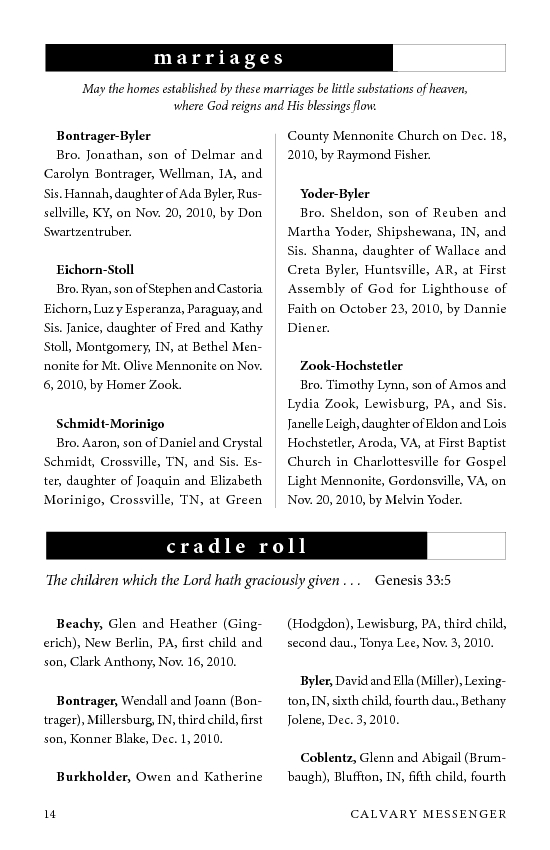 marriages

May the homes established by these marriages be little substations of heaven, where God reigns and His blessings flow.

Bontrager-Byler
Bro. Jonathan, son of Delmar and Carolyn Bontrager, Wellman, IA, and Sis. Hannah, daughter of Ada Byler, Russellville, KY, on Nov. 20, 2010, by Don Swartzentruber.

Eichorn-Stoll
Bro. Ryan, son of Stephen and Castoria Eichorn, Luz y Esperanza, Paraguay, and Sis. Janice, daughter of Fred and Kathy Stoll, Montgomery, IN, at Bethel Mennonite for Mt. Olive Mennonite on Nov. 6, 2010, by Homer Zook.

Schmidt-Morinigo
Bro. Aaron, son of Daniel and Crystal Schmidt, Crossville, TN, and Sis. Ester, daughter of Joaquin and Elizabeth Morinigo, Crossville, TN, at Green County Mennonite Church on Dec. 18, 2010, by Raymond Fisher.

Yoder-Byler
Bro. Sheldon, son of Reuben and Martha Yoder, Shipshewana, IN, and Sis. Shanna, daughter of Wallace and Creta Byler, Huntsville, AR, at First Assembly of God for Lighthouse of Faith on October 23, 2010, by Dannie Diener.

Zook-Hochstetler
Bro. Timothy Lynn, son of Amos and Lydia Zook, Lewisburg, PA, and Sis. Janelle Leigh, daughter of Eldon and Lois Hochstetler, Aroda, VA, at First Baptist Church in Charlottesville for Gospel Light Mennonite, Gordonsville, VA, on Nov. 20, 2010, by Melvin Yoder.

cradle roll

The children which the Lord hath graciously given . . . Genesis 33:5

Beachy, Glen and Heather (Gingerich), New Berlin, PA, first child and son, Clark Anthony, Nov. 16, 2010.

Bontrager, Wendall and Joann (Bontrager), Millersburg, IN, third child, first son, Konner Blake, Dec. 1, 2010.

Burkholder, Owen and Katherine (Hodgdon), Lewisburg, PA, third child, second dau., Tonya Lee, Nov. 3, 2010.

Byler, David and Ella (Miller), Lexington, IN, sixth child, fourth dau., Bethany Jolene, Dec. 3, 2010.

Coblentz, Glenn and Abigail (Brumbaugh), Bluffton, IN, fifth child, fourth

14 CALVARY MESSENGER